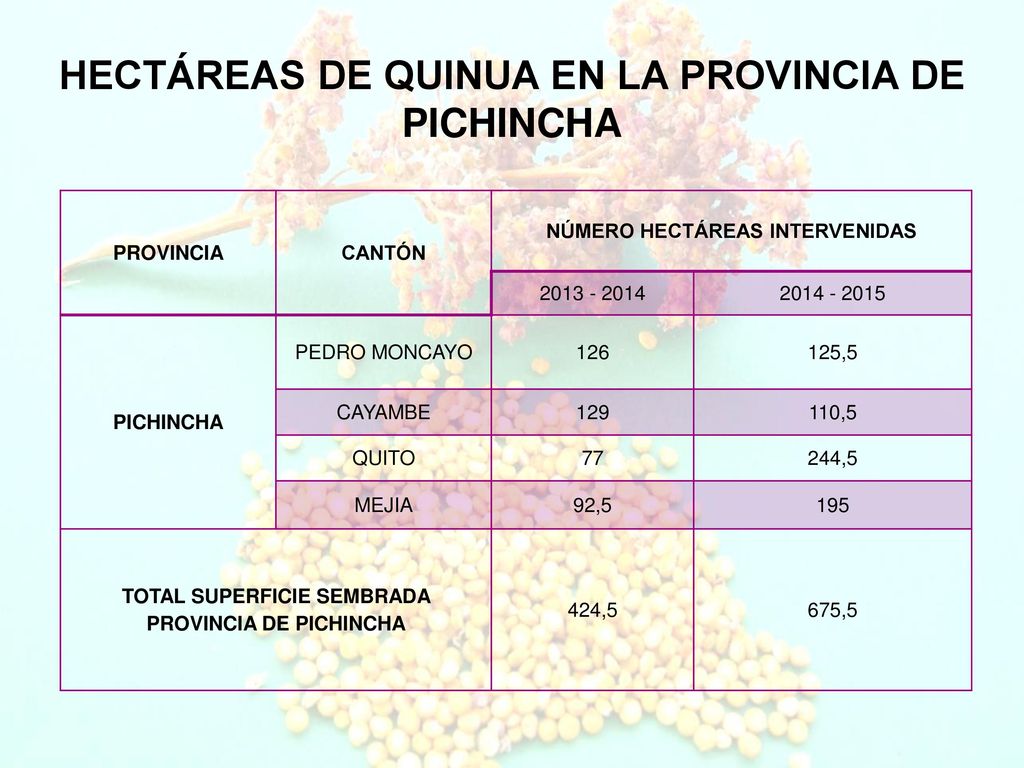 HECTÁREAS DE QUINUA EN LA PROVINCIA DE PICHINCHA

| PROVINCIA | CANTÓN | NÚMERO HECTÁREAS INTERVENIDAS | |
|---|---|---|---|
| | | 2013 - 2014 | 2014 - 2015 |
| PICHINCHA | PEDRO MONCAYO | 126 | 125,5 |
| | CAYAMBE | 129 | 110,5 |
| | QUITO | 77 | 244,5 |
| | MEJIA | 92,5 | 195 |
| TOTAL SUPERFICIE SEMBRADA PROVINCIA DE PICHINCHA | | 424,5 | 675,5 |